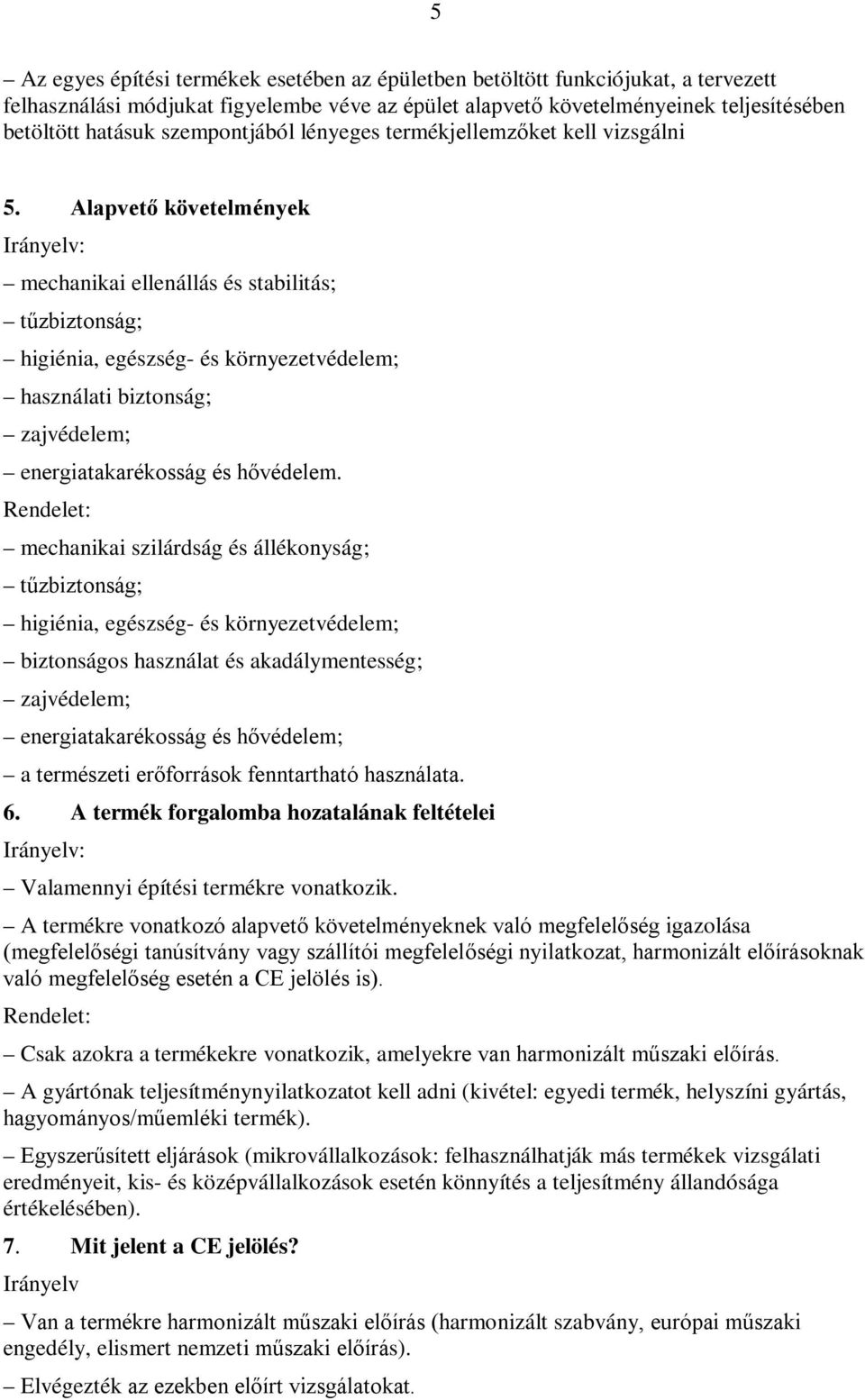 5

– Az egyes építési termékek esetében az épületben betöltött funkciójukat, a tervezett felhasználási módjukat figyelembe véve az épület alapvető követelményeinek teljesítésében betöltött hatásuk szempontjából lényeges termékjellemzőket kell vizsgálni

5. Alapvető követelmények

Irányelv:

– mechanikai ellenállás és stabilitás;

– tűzbiztonság;

– higiénia, egészség- és környezetvédelem;

– használati biztonság;

– zajvédelem;

– energiatakarékosság és hővédelem.

Rendelet:

– mechanikai szilárdság és állékonyság;

– tűzbiztonság;

– higiénia, egészség- és környezetvédelem;

– biztonságos használat és akadálymentesség;

– zajvédelem;

– energiatakarékosság és hővédelem;

– a természeti erőforrások fenntartható használata.

6. A termék forgalomba hozatalának feltételei

Irányelv:

– Valamennyi építési termékre vonatkozik.

– A termékre vonatkozó alapvető követelményeknek való megfelelőség igazolása (megfelelőségi tanúsítvány vagy szállítói megfelelőségi nyilatkozat, harmonizált előírásoknak való megfelelőség esetén a CE jelölés is).

Rendelet:

– Csak azokra a termékekre vonatkozik, amelyekre van harmonizált műszaki előírás.

– A gyártónak teljesítménynyilatkozatot kell adni (kivétel: egyedi termék, helyszíni gyártás, hagyományos/műemléki termék).

– Egyszerűsített eljárások (mikrovállalkozások: felhasználhatják más termékek vizsgálati eredményeit, kis- és középvállalkozások esetén könnyítés a teljesítmény állandósága értékelésében).

7. Mit jelent a CE jelölés?

Irányelv

– Van a termékre harmonizált műszaki előírás (harmonizált szabvány, európai műszaki engedély, elismert nemzeti műszaki előírás).

– Elvégezték az ezekben előírt vizsgálatokat.